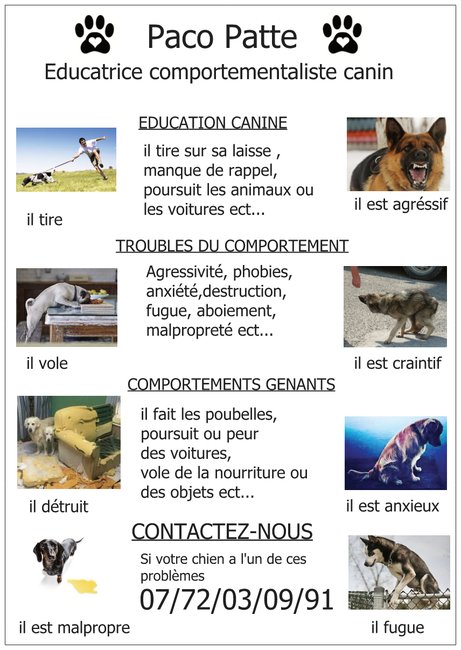 Paco Patte

Educatrice comportementaliste canin

EDUCATION CANINE

il tire sur sa laisse , manque de rappel, poursuit les animaux ou les voitures ect...

il tire

il est agréssif

TROUBLES DU COMPORTEMENT

Agressivité, phobies, anxiété,destruction, fugue, aboiement, malpropreté ect...

il vole

il est craintif

COMPORTEMENTS GENANTS

il fait les poubelles, poursuit ou peur des voitures, vole de la nourriture ou des objets ect...

il détruit

il est anxieux

CONTACTEZ-NOUS

Si votre chien a l'un de ces problèmes

07/72/03/09/91

il est malpropre

il fugue